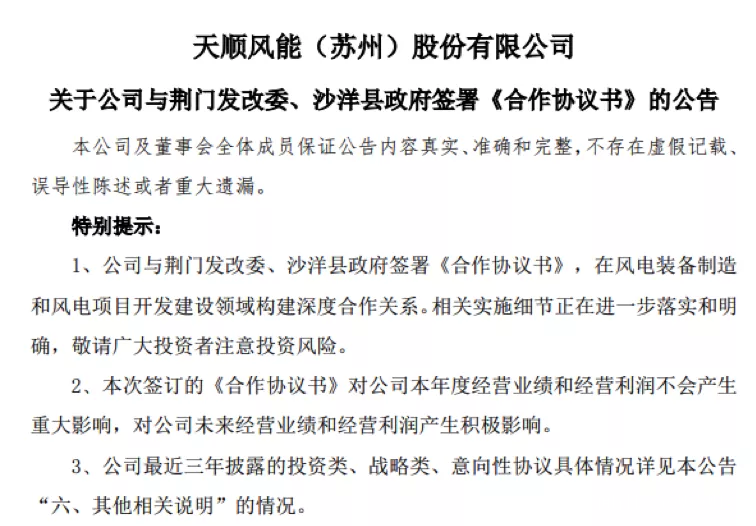 天顺风能（苏州）股份有限公司

关于公司与荆门发改委、沙洋县政府签署《合作协议书》的公告

本公司及董事会全体成员保证公告内容真实、准确和完整，不存在虚假记载、误导性陈述或者重大遗漏。

特别提示：

1、公司与荆门发改委、沙洋县政府签署《合作协议书》，在风电装备制造和风电项目开发建设领域构建深度合作关系。相关实施细节正在进一步落实和明确，敬请广大投资者注意投资风险。

2、本次签订的《合作协议书》对公司本年度经营业绩和经营利润不会产生重大影响，对公司未来经营业绩和经营利润产生积极影响。

3、公司最近三年披露的投资类、战略类、意向性协议具体情况详见本公告“六、其他相关说明”的情况。